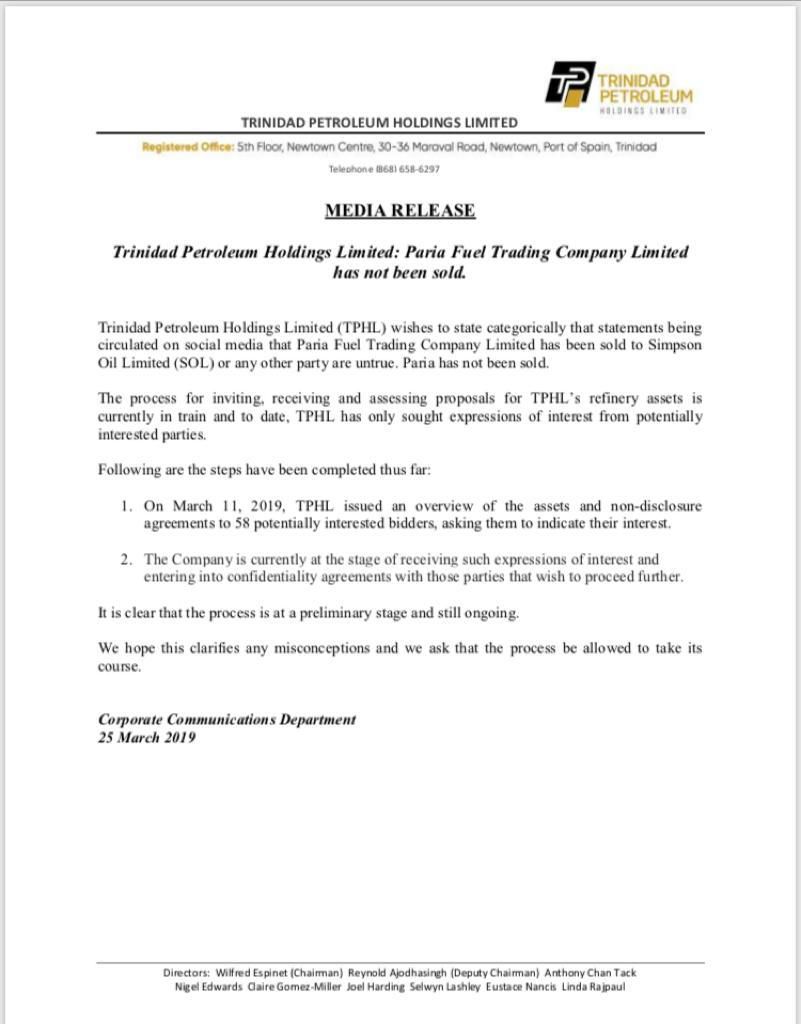 TRINIDAD PETROLEUM
HOLDINGS LIMITED

TRINIDAD PETROLEUM HOLDINGS LIMITED

Registered Office: 5th Floor, Newtown Centre, 30-36 Maraval Road, Newtown, Port of Spain, Trinidad

Telephone (868) 658-6297

MEDIA RELEASE

Trinidad Petroleum Holdings Limited: Paria Fuel Trading Company Limited has not been sold.

Trinidad Petroleum Holdings Limited (TPHL) wishes to state categorically that statements being circulated on social media that Paria Fuel Trading Company Limited has been sold to Simpson Oil Limited (SOL) or any other party are untrue. Paria has not been sold.

The process for inviting, receiving and assessing proposals for TPHL's refinery assets is currently in train and to date, TPHL has only sought expressions of interest from potentially interested parties.

Following are the steps have been completed thus far:

1. On March 11, 2019, TPHL issued an overview of the assets and non-disclosure agreements to 58 potentially interested bidders, asking them to indicate their interest.

2. The Company is currently at the stage of receiving such expressions of interest and entering into confidentiality agreements with those parties that wish to proceed further.

It is clear that the process is at a preliminary stage and still ongoing.

We hope this clarifies any misconceptions and we ask that the process be allowed to take its course.

Corporate Communications Department
25 March 2019

Directors: Wilfred Espinet (Chairman) Reynold Ajodhasingh (Deputy Chairman) Anthony Chan Tack
Nigel Edwards Claire Gomez-Miller Joel Harding Selwyn Lashley Eustace Nancis Linda Rajpaul